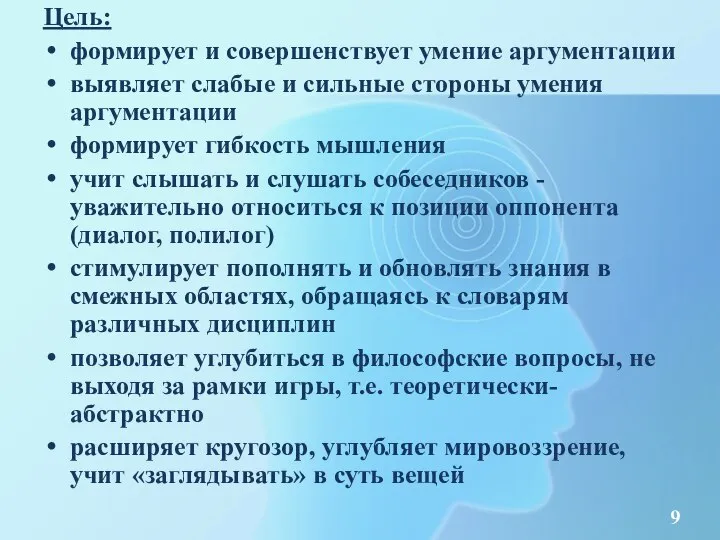 Цель:

• формирует и совершенствует умение аргументации
• выявляет слабые и сильные стороны умения аргументации
• формирует гибкость мышления
• учит слышать и слушать собеседников - уважительно относиться к позиции оппонента (диалог, полилог)
• стимулирует пополнять и обновлять знания в смежных областях, обращаясь к словарям различных дисциплин
• позволяет углубиться в философские вопросы, не выходя за рамки игры, т.е. теоретически-абстрактно
• расширяет кругозор, углубляет мировоззрение, учит «заглядывать» в суть вещей

9